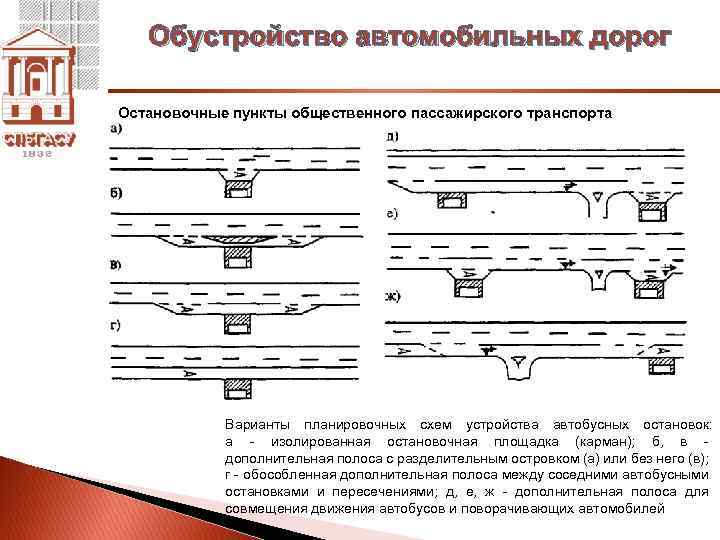 СПбГАСУ
1832

Обустройство автомобильных дорог

Остановочные пункты общественного пассажирского транспорта

а)

б)

в)

г)

д)

е)

ж)

Варианты планировочных схем устройства автобусных остановок: а - изолированная остановочная площадка (карман); б, в - дополнительная полоса с разделительным островком (а) или без него (в); г - обособленная дополнительная полоса между соседними автобусными остановками и пересечениями; д, е, ж - дополнительная полоса для совмещения движения автобусов и поворачивающих автомобилей